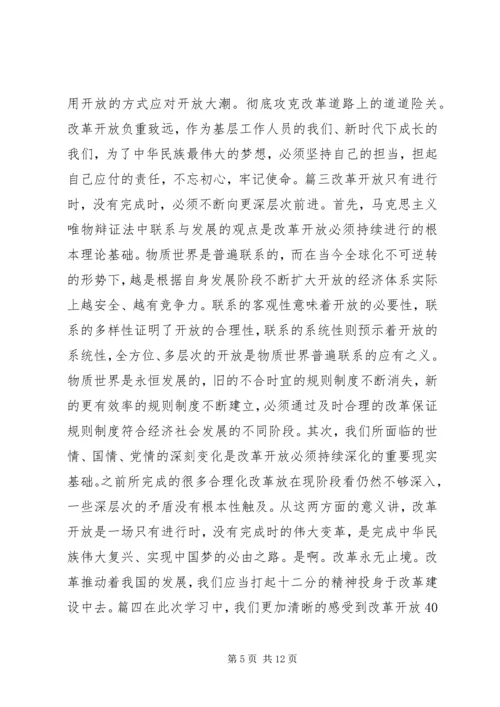 用开放的方式应对开放大潮。彻底攻克改革道路上的道道险关。改革开放负重致远，作为基层工作人员的我们、新时代下成长的我们，为了中华民族最伟大的梦想，必须坚持自己的担当，担起自己应付的责任，不忘初心，牢记使命。篇三改革开放只有进行时，没有完成时，必须不断向更深层次前进。首先，马克思主义唯物辩证法中联系与发展的观点是改革开放必须持续进行的根本理论基础。物质世界是普遍联系的，而在当今全球化不可逆转的形势下，越是根据自身发展阶段不断扩大开放的经济体系实际上越安全、越有竞争力。联系的客观性意味着开放的必要性，联系的多样性证明了开放的合理性，联系的系统性则预示着开放的系统性，全方位、多层次的开放是物质世界普遍联系的应有之义。物质世界是永恒发展的，旧的不合时宜的规则制度不断消失，新的更有效率的规则制度不断建立，必须通过及时合理的改革保证规则制度符合经济社会发展的不同阶段。其次，我们所面临的世情、国情、党情的深刻变化是改革开放必须持续深化的重要现实基础。之前所完成的很多合理化改革放在现阶段看仍然不够深入，一些深层次的矛盾没有根本性触及。从这两方面的意义讲，改革开放是一场只有进行时，没有完成时的伟大变革，是完成中华民族伟大复兴、实现中国梦的必由之路。是啊。改革永无止境。改革推动着我国的发展，我们应当打起十二分的精神投身于改革建设中去。篇四在此次学习中，我们更加清晰的感受到改革开放40

第 5 页 共 12 页